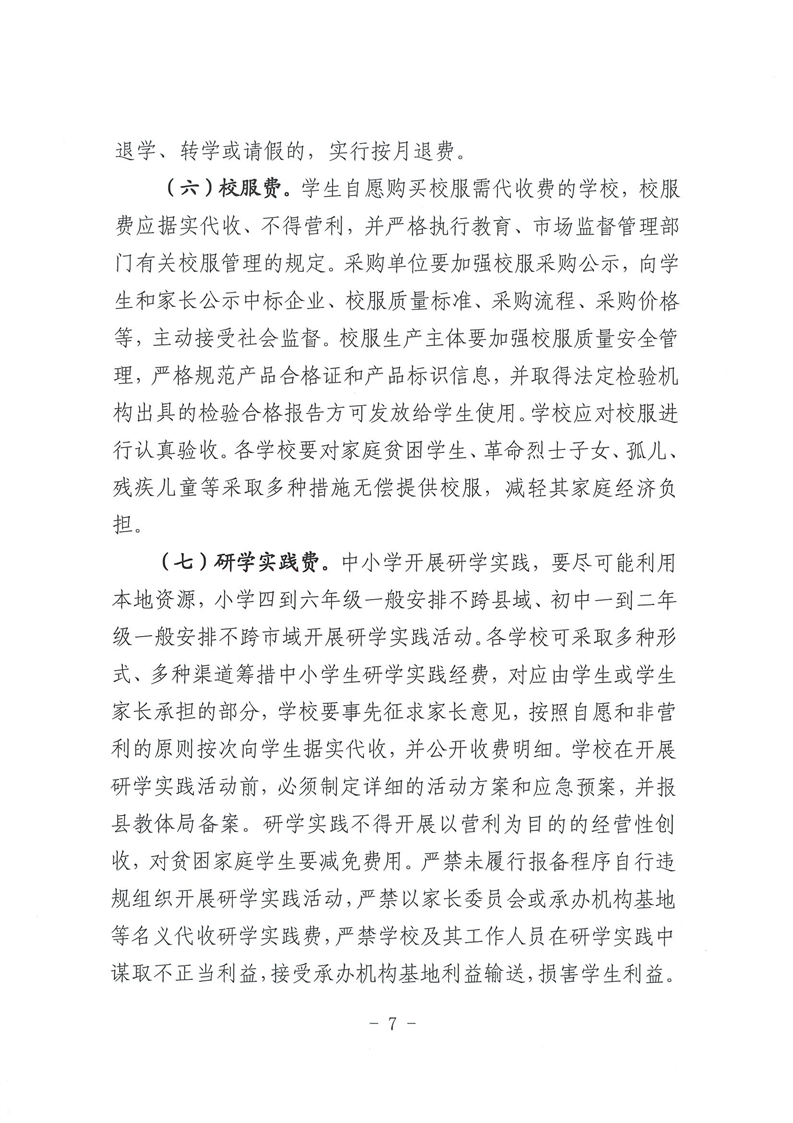 退学、转学或请假的，实行按月退费。

（六）校服费。学生自愿购买校服需代收费的学校，校服费应据实代收、不得营利，并严格执行教育、市场监督管理部门有关校服管理的规定。采购单位要加强校服采购公示，向学生和家长公示中标企业、校服质量标准、采购流程、采购价格等，主动接受社会监督。校服生产主体要加强校服质量安全管理，严格规范产品合格证和产品标识信息，并取得法定检验机构出具的检验合格报告方可发放给学生使用。学校应对校服进行认真验收。各学校要对家庭贫困学生、革命烈士子女、孤儿、残疾儿童等采取多种措施无偿提供校服，减轻其家庭经济负担。

（七）研学实践费。中小学开展研学实践，要尽可能利用本地资源，小学四到六年级一般安排不跨县域、初中一到二年级一般安排不跨市域开展研学实践活动。各学校可采取多种形式、多种渠道筹措中小学生研学实践经费，对应由学生或学生家长承担的部分，学校要事先征求家长意见，按照自愿和非营利的原则按次向学生据实代收，并公开收费明细。学校在开展研学实践活动前，必须制定详细的活动方案和应急预案，并报县教体局备案。研学实践不得开展以营利为目的的经营性创收，对贫困家庭学生要减免费用。严禁未履行报备程序自行违规组织开展研学实践活动，严禁以家长委员会或承办机构基地等名义代收研学实践费，严禁学校及其工作人员在研学实践中谋取不正当利益，接受承办机构基地利益输送，损害学生利益。

－ 7 －